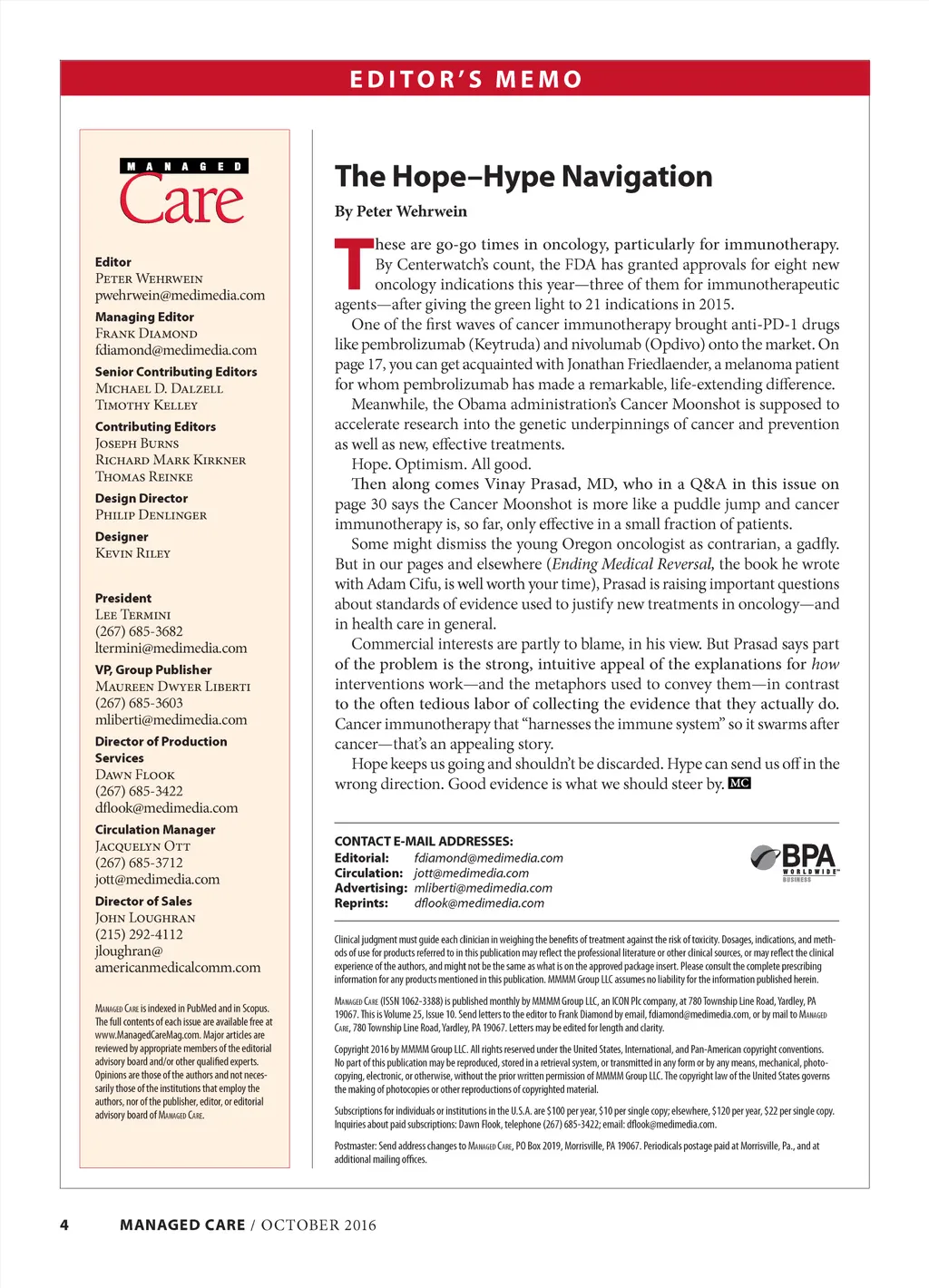 EDITOR'S MEMO

MANAGED Care

Editor
Peter Wehrwein
pwehrwein@medimedia.com

Managing Editor
Frank Diamond
fdiamond@medimedia.com

Senior Contributing Editors
Michael D. Dalzell
Timothy Kelley

Contributing Editors
Joseph Burns
Richard Mark Kirkner
Thomas Reinke

Design Director
Philip Denlinger

Designer
Kevin Riley

President
Lee Termini
(267) 685-3682
ltermini@medimedia.com

VP, Group Publisher
Maureen Dwyer Liberti
(267) 685-3603
mliberti@medimedia.com

Director of Production Services
Dawn Flook
(267) 685-3422
dflook@medimedia.com

Circulation Manager
Jacquelyn Ott
(267) 685-3712
jott@medimedia.com

Director of Sales
John Loughran
(215) 292-4112
jloughran@americanmedicalcomm.com

Managed Care is indexed in PubMed and in Scopus. The full contents of each issue are available free at www.ManagedCareMag.com. Major articles are reviewed by appropriate members of the editorial advisory board and/or other qualified experts. Opinions are those of the authors and not necessarily those of the institutions that employ the authors, nor of the publisher, editor, or editorial advisory board of Managed Care.

The Hope–Hype Navigation

By Peter Wehrwein

These are go-go times in oncology, particularly for immunotherapy. By Centerwatch's count, the FDA has granted approvals for eight new oncology indications this year—three of them for immunotherapeutic agents—after giving the green light to 21 indications in 2015.

One of the first waves of cancer immunotherapy brought anti-PD-1 drugs like pembrolizumab (Keytruda) and nivolumab (Opdivo) onto the market. On page 17, you can get acquainted with Jonathan Friedlaender, a melanoma patient for whom pembrolizumab has made a remarkable, life-extending difference.

Meanwhile, the Obama administration's Cancer Moonshot is supposed to accelerate research into the genetic underpinnings of cancer and prevention as well as new, effective treatments.

Hope. Optimism. All good.

Then along comes Vinay Prasad, MD, who in a Q&A in this issue on page 30 says the Cancer Moonshot is more like a puddle jump and cancer immunotherapy is, so far, only effective in a small fraction of patients.

Some might dismiss the young Oregon oncologist as contrarian, a gadfly. But in our pages and elsewhere (Ending Medical Reversal, the book he wrote with Adam Cifu, is well worth your time), Prasad is raising important questions about standards of evidence used to justify new treatments in oncology—and in health care in general.

Commercial interests are partly to blame, in his view. But Prasad says part of the problem is the strong, intuitive appeal of the explanations for how interventions work—and the metaphors used to convey them—in contrast to the often tedious labor of collecting the evidence that they actually do. Cancer immunotherapy that "harnesses the immune system" so it swarms after cancer—that's an appealing story.

Hope keeps us going and shouldn't be discarded. Hype can send us off in the wrong direction. Good evidence is what we should steer by. MC

CONTACT E-MAIL ADDRESSES:
Editorial: fdiamond@medimedia.com
Circulation: jott@medimedia.com
Advertising: mliberti@medimedia.com
Reprints: dflook@medimedia.com

BPA WORLDWIDE BUSINESS

Clinical judgment must guide each clinician in weighing the benefits of treatment against the risk of toxicity. Dosages, indications, and methods of use for products referred to in this publication may reflect the professional literature or other clinical sources, or may reflect the clinical experience of the authors, and might not be the same as what is on the approved package insert. Please consult the complete prescribing information for any products mentioned in this publication. MMMM Group LLC assumes no liability for the information published herein.

Managed Care (ISSN 1062-3388) is published monthly by MMMM Group LLC, an ICON Plc company, at 780 Township Line Road, Yardley, PA 19067. This is Volume 25, Issue 10. Send letters to the editor to Frank Diamond by email, fdiamond@medimedia.com, or by mail to Managed Care, 780 Township Line Road, Yardley, PA 19067. Letters may be edited for length and clarity.

Copyright 2016 by MMMM Group LLC. All rights reserved under the United States, International, and Pan-American copyright conventions. No part of this publication may be reproduced, stored in a retrieval system, or transmitted in any form or by any means, mechanical, photocopying, electronic, or otherwise, without the prior written permission of MMMM Group LLC. The copyright law of the United States governs the making of photocopies or other reproductions of copyrighted material.

Subscriptions for individuals or institutions in the U.S.A. are $100 per year, $10 per single copy; elsewhere, $120 per year, $22 per single copy. Inquiries about paid subscriptions: Dawn Flook, telephone (267) 685-3422; email: dflook@medimedia.com.

Postmaster: Send address changes to Managed Care, PO Box 2019, Morrisville, PA 19067. Periodicals postage paid at Morrisville, Pa., and at additional mailing offices.

4 MANAGED CARE / OCTOBER 2016